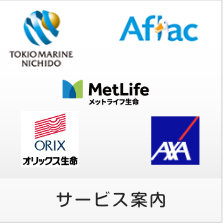 TOKIO MARINE NICHIDO

Aflac

MetLife
メットライフ生命

ORIX
オリックス生命

AXA

サービス案内